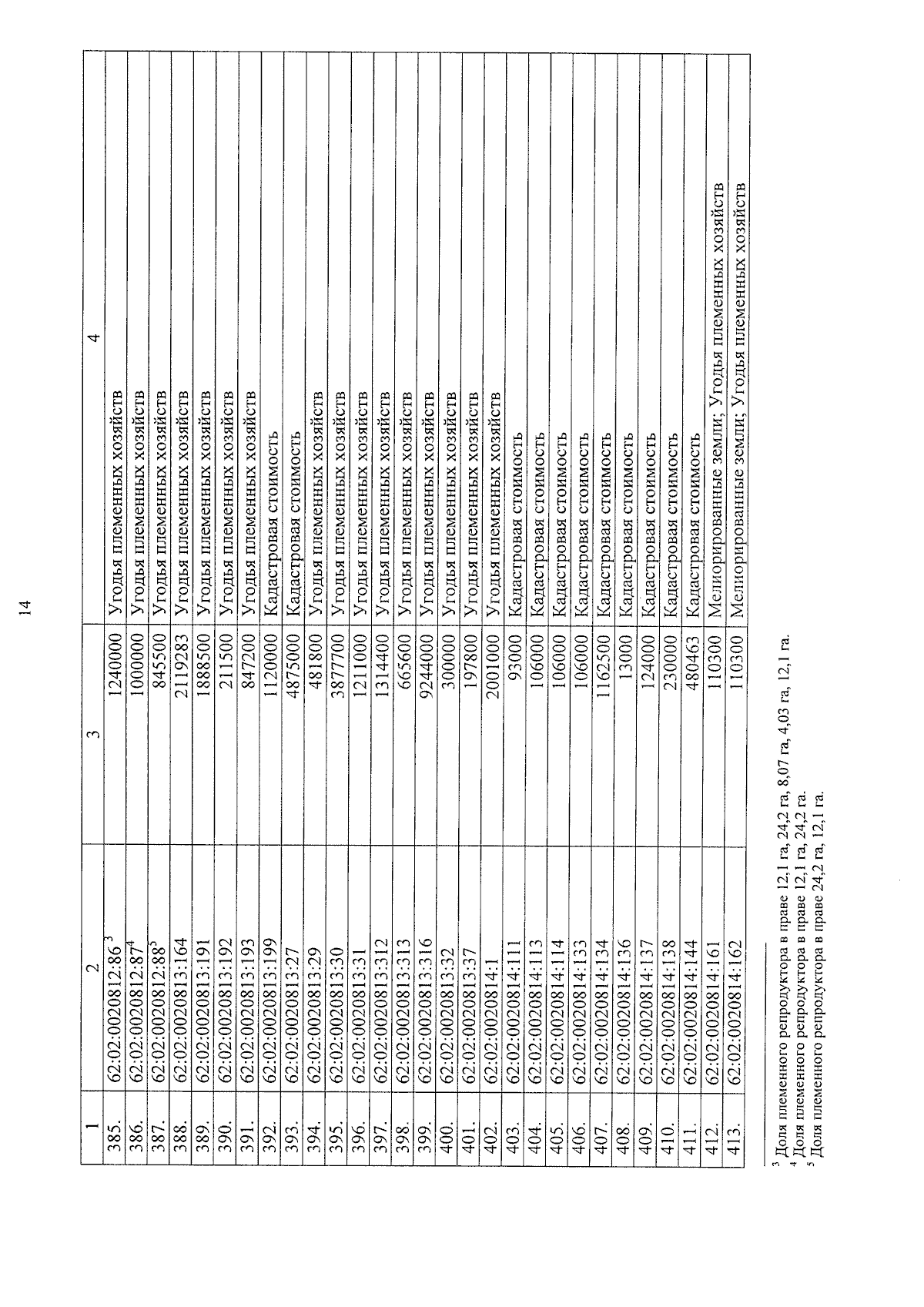 14

| 1 | 2 | 3 | 4 |
|---|---|---|---|
| 385. | 62:02:0020812:86$^3$ | 1240000 | Угодья племенных хозяйств |
| 386. | 62:02:0020812:87$^4$ | 1000000 | Угодья племенных хозяйств |
| 387. | 62:02:0020812:88$^5$ | 845500 | Угодья племенных хозяйств |
| 388. | 62:02:0020813:164 | 2119283 | Угодья племенных хозяйств |
| 389. | 62:02:0020813:191 | 1888500 | Угодья племенных хозяйств |
| 390. | 62:02:0020813:192 | 211500 | Угодья племенных хозяйств |
| 391. | 62:02:0020813:193 | 847200 | Угодья племенных хозяйств |
| 392. | 62:02:0020813:199 | 1120000 | Кадастровая стоимость |
| 393. | 62:02:0020813:27 | 4875000 | Кадастровая стоимость |
| 394. | 62:02:0020813:29 | 481800 | Угодья племенных хозяйств |
| 395. | 62:02:0020813:30 | 3877700 | Угодья племенных хозяйств |
| 396. | 62:02:0020813:31 | 1211000 | Угодья племенных хозяйств |
| 397. | 62:02:0020813:312 | 1314400 | Угодья племенных хозяйств |
| 398. | 62:02:0020813:313 | 665600 | Угодья племенных хозяйств |
| 399. | 62:02:0020813:316 | 9244000 | Угодья племенных хозяйств |
| 400. | 62:02:0020813:32 | 300000 | Угодья племенных хозяйств |
| 401. | 62:02:0020813:37 | 197800 | Угодья племенных хозяйств |
| 402. | 62:02:0020814:1 | 2001000 | Угодья племенных хозяйств |
| 403. | 62:02:0020814:111 | 93000 | Кадастровая стоимость |
| 404. | 62:02:0020814:113 | 106000 | Кадастровая стоимость |
| 405. | 62:02:0020814:114 | 106000 | Кадастровая стоимость |
| 406. | 62:02:0020814:133 | 106000 | Кадастровая стоимость |
| 407. | 62:02:0020814:134 | 1162500 | Кадастровая стоимость |
| 408. | 62:02:0020814:136 | 13000 | Кадастровая стоимость |
| 409. | 62:02:0020814:137 | 124000 | Кадастровая стоимость |
| 410. | 62:02:0020814:138 | 230000 | Кадастровая стоимость |
| 411. | 62:02:0020814:144 | 480463 | Кадастровая стоимость |
| 412. | 62:02:0020814:161 | 110300 | Мелиорированные земли; Угодья племенных хозяйств |
| 413. | 62:02:0020814:162 | 110300 | Мелиорированные земли; Угодья племенных хозяйств |

$^3$ Доля племенного репродуктора в праве 12,1 га, 24,2 га, 8,07 га, 4,03 га, 12,1 га.
$^4$ Доля племенного репродуктора в праве 12,1 га, 24,2 га.
$^5$ Доля племенного репродуктора в праве 24,2 га, 12,1 га.